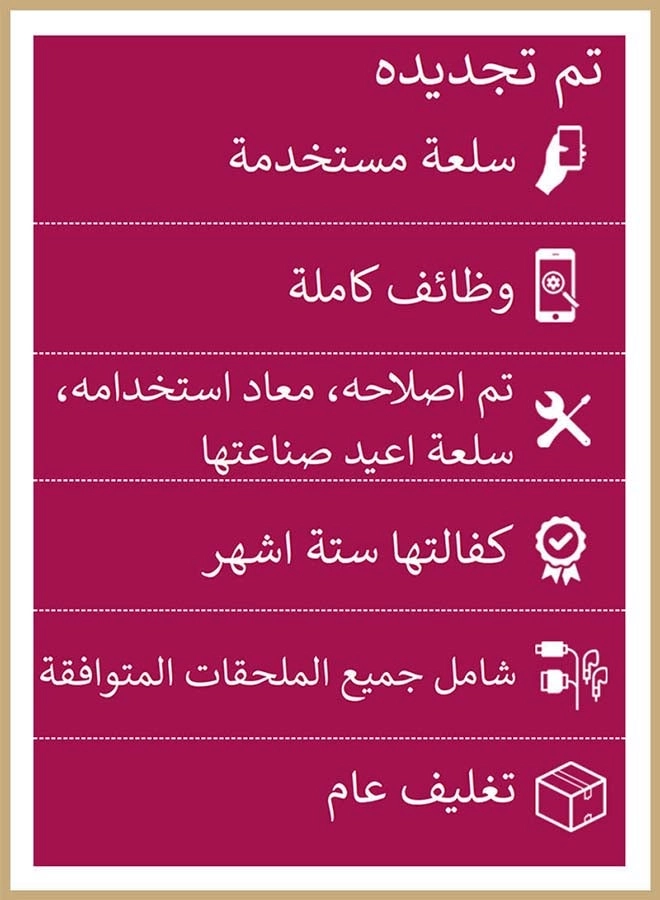 تم تجديده

سلعة مستخدمة

وظائف كاملة

تم اصلاحه، معاد استخدامه، سلعة اعيد صناعتها

كفالتها ستة اشهر

شامل جميع الملحقات المتوافقة

تغليف عام